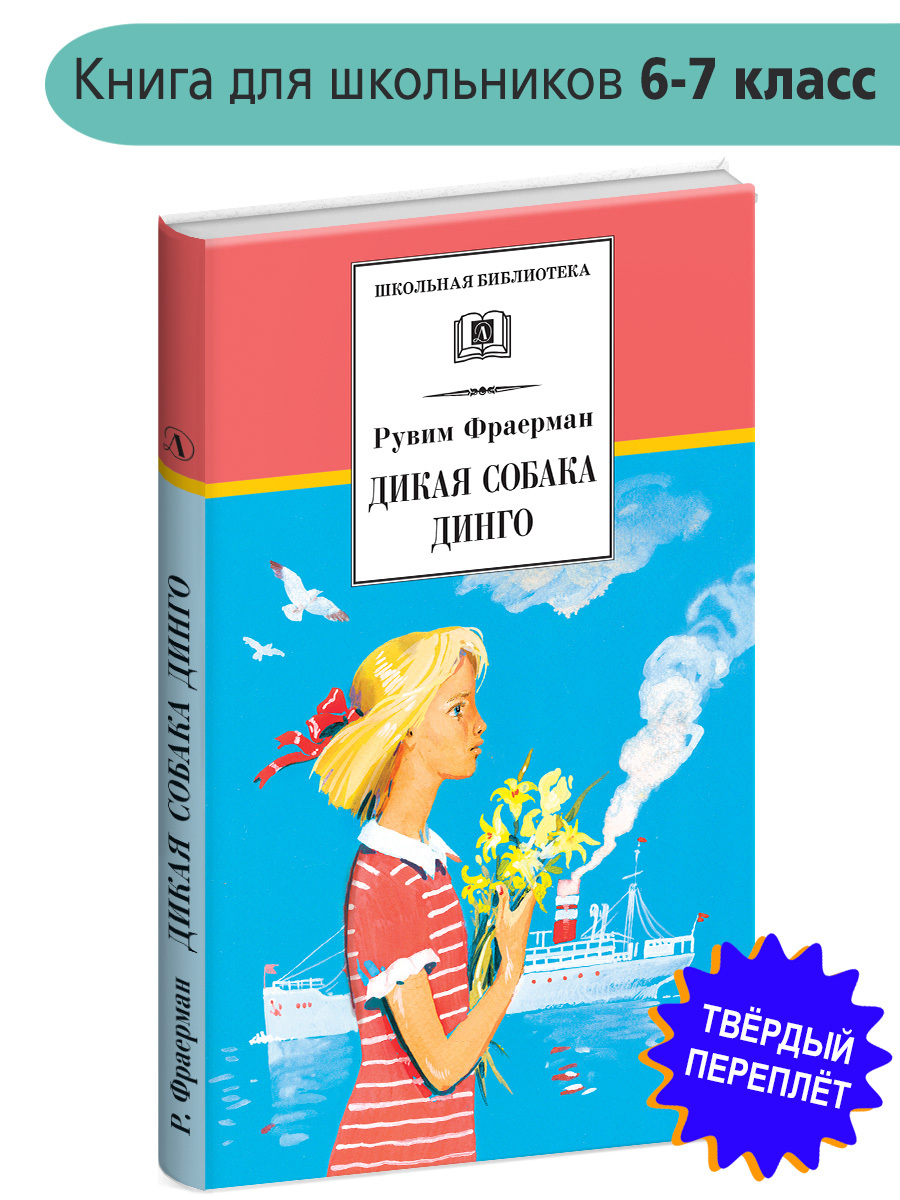 Книга для школьников 6-7 класс

ШКОЛЬНАЯ БИБЛИОТЕКА

Рувим Фраерман

ДИКАЯ СОБАКА ДИНГО

Р. Фраерман ДИКАЯ СОБАКА ДИНГО

ТВЁРДЫЙ ПЕРЕПЛЁТ